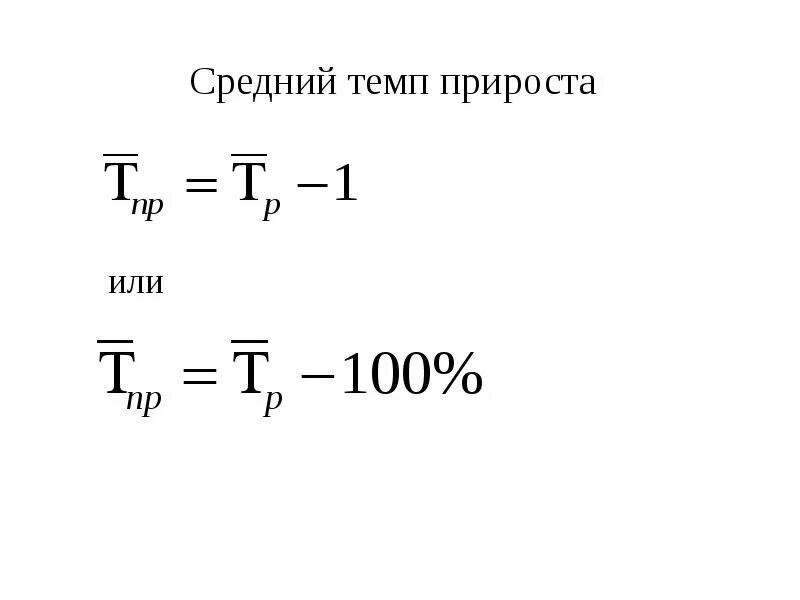 Средний темп прироста

$\overline{T}_{пр} = \overline{T}_{р} - 1$

или

$\overline{T}_{пр} = \overline{T}_{р} - 100\%$